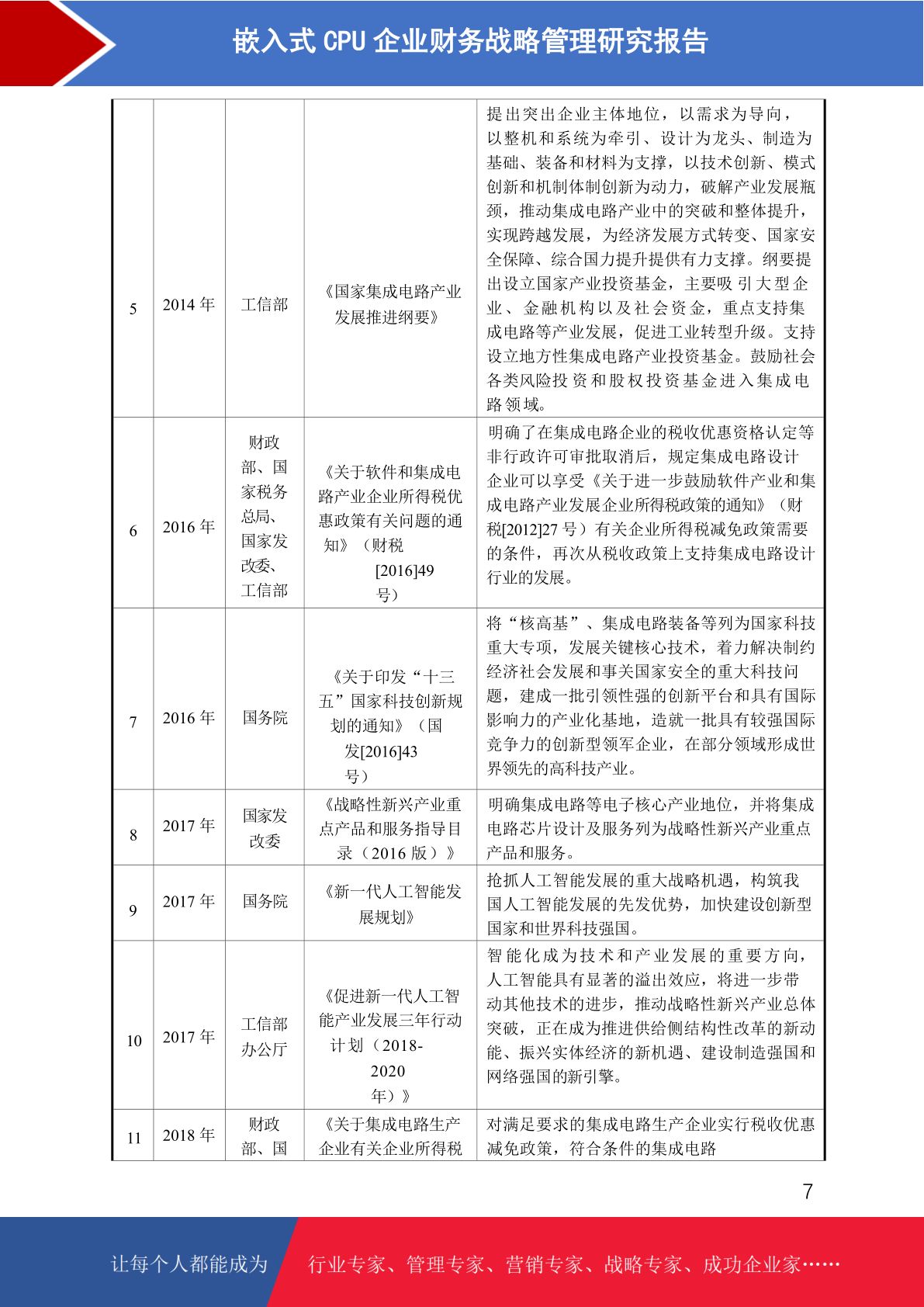 嵌入式 CPU 企业财务战略管理研究报告

| 5 | 2014 年 | 工信部 | 《国家集成电路产业发展推进纲要》 | 提出突出企业主体地位，以需求为导向，以整机和系统为牵引、设计为龙头、制造为基础、装备和材料为支撑，以技术创新、模式创新和机制体制创新为动力，破解产业发展瓶颈，推动集成电路产业中的突破和整体提升，实现跨越发展，为经济发展方式转变、国家安全保障、综合国力提升提供有力支撑。纲要提出设立国家产业投资基金，主要吸引大型企业、金融机构以及社会资金，重点支持集成电路等产业发展，促进工业转型升级。支持设立地方性集成电路产业投资基金。鼓励社会各类风险投资和股权投资基金进入集成电路领域。 |
|---|---|---|---|---|
| 6 | 2016 年 | 财政部、国家税务总局、国家发改委、工信部 | 《关于软件和集成电路产业企业所得税优惠政策有关问题的通知》（财税[2016]49 号） | 明确了在集成电路企业的税收优惠资格认定等非行政许可审批取消后，规定集成电路设计企业可以享受《关于进一步鼓励软件产业和集成电路产业发展企业所得税政策的通知》（财税[2012]27 号）有关企业所得税减免政策需要的条件，再次从税收政策上支持集成电路设计行业的发展。 |
| 7 | 2016 年 | 国务院 | 《关于印发“十三五”国家科技创新规划的通知》（国发[2016]43 号） | 将“核高基”、集成电路装备等列为国家科技重大专项，发展关键核心技术，着力解决制约经济社会发展和事关国家安全的重大科技问题，建成一批引领性强的创新平台和具有国际影响力的产业化基地，造就一批具有较强国际竞争力的创新型领军企业，在部分领域形成世界领先的高科技产业。 |
| 8 | 2017 年 | 国家发改委 | 《战略性新兴产业重点产品和服务指导目录（2016 版）》 | 明确集成电路等电子核心产业地位，并将集成电路芯片设计及服务列为战略性新兴产业重点产品和服务。 |
| 9 | 2017 年 | 国务院 | 《新一代人工智能发展规划》 | 抢抓人工智能发展的重大战略机遇，构筑我国人工智能发展的先发优势，加快建设创新型国家和世界科技强国。 |
| 10 | 2017 年 | 工信部办公厅 | 《促进新一代人工智能产业发展三年行动计划（2018-2020 年）》 | 智能化成为技术和产业发展的重要方向，人工智能具有显著的溢出效应，将进一步带动其他技术的进步，推动战略性新兴产业总体突破，正在成为推进供给侧结构性改革的新动能、振兴实体经济的新机遇、建设制造强国和网络强国的新引擎。 |
| 11 | 2018 年 | 财政部、国 | 《关于集成电路生产企业有关企业所得税 | 对满足要求的集成电路生产企业实行税收优惠减免政策，符合条件的集成电路 |

7

让每个人都能成为 行业专家、管理专家、营销专家、战略专家、成功企业家……